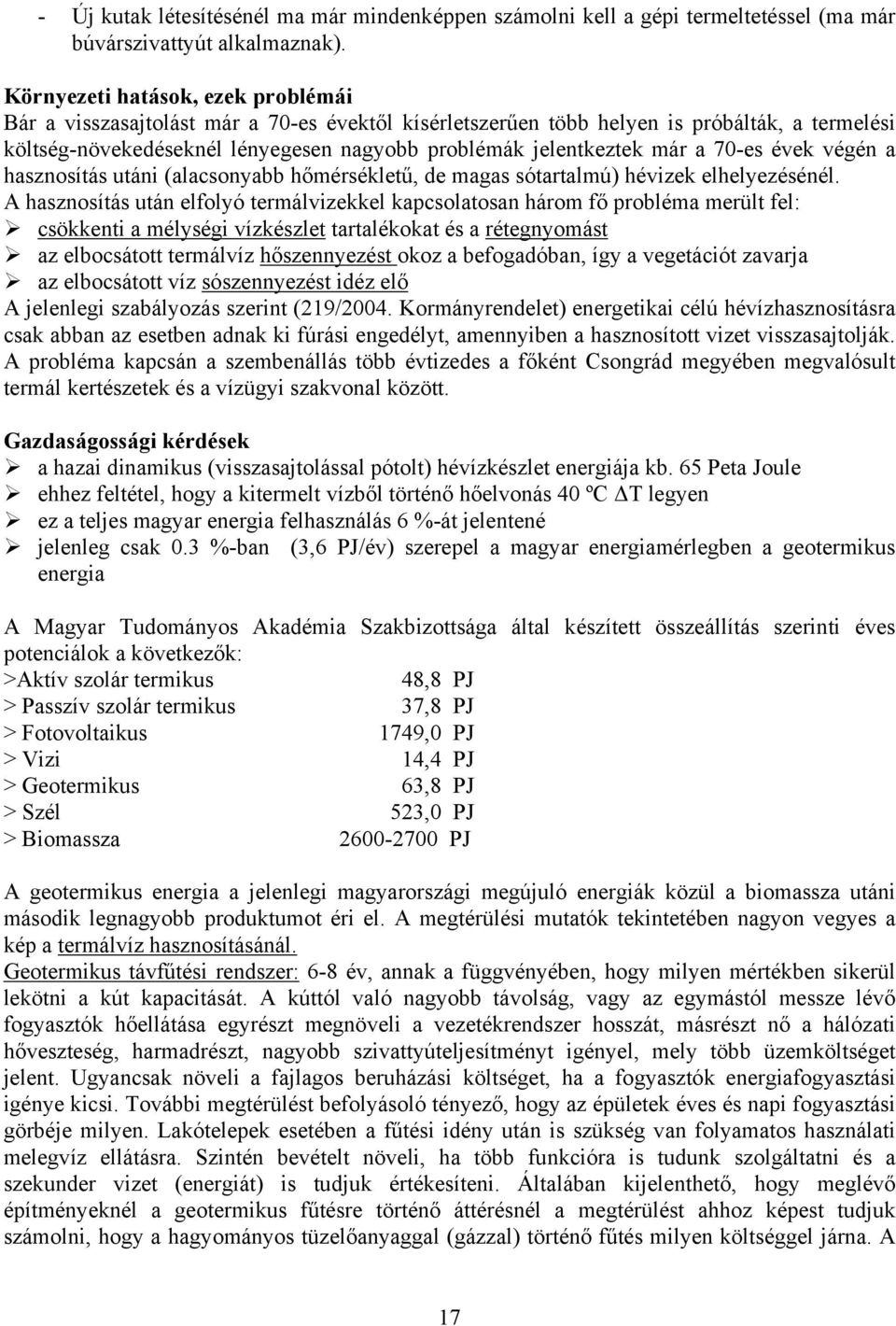 - Új kutak létesítésénél ma már mindenképpen számolni kell a gépi termeltetéssel (ma már búvárszivattyút alkalmaznak).

Környezeti hatások, ezek problémái
Bár a visszasajtolást már a 70-es évektől kísérletszerűen több helyen is próbálták, a termelési költség-növekedéseknél lényegesen nagyobb problémák jelentkeztek már a 70-es évek végén a hasznosítás utáni (alacsonyabb hőmérsékletű, de magas sótartalmú) hévizek elhelyezésénél.
A hasznosítás után elfolyó termálvizekkel kapcsolatosan három fő probléma merült fel:
➢ csökkenti a mélységi vízkészlet tartalékokat és a rétegnyomást
➢ az elbocsátott termálvíz hőszennyezést okoz a befogadóban, így a vegetációt zavarja
➢ az elbocsátott víz sószennyezést idéz elő
A jelenlegi szabályozás szerint (219/2004. Kormányrendelet) energetikai célú hévízhasznosításra csak abban az esetben adnak ki fúrási engedélyt, amennyiben a hasznosított vizet visszasajtolják. A probléma kapcsán a szembenállás több évtizedes a főként Csongrád megyében megvalósult termál kertészetek és a vízügyi szakvonal között.

Gazdaságossági kérdések
➢ a hazai dinamikus (visszasajtolással pótolt) hévízkészlet energiája kb. 65 Peta Joule
➢ ehhez feltétel, hogy a kitermelt vízből történő hőelvonás 40 ºC ΔT legyen
➢ ez a teljes magyar energia felhasználás 6 %-át jelentené
➢ jelenleg csak 0.3 %-ban (3,6 PJ/év) szerepel a magyar energiamérlegben a geotermikus energia

A Magyar Tudományos Akadémia Szakbizottsága által készített összeállítás szerinti éves potenciálok a következők:
>Aktív szolár termikus 48,8 PJ
> Passzív szolár termikus 37,8 PJ
> Fotovoltaikus 1749,0 PJ
> Vizi 14,4 PJ
> Geotermikus 63,8 PJ
> Szél 523,0 PJ
> Biomassza 2600-2700 PJ

A geotermikus energia a jelenlegi magyarországi megújuló energiák közül a biomassza utáni második legnagyobb produktumot éri el. A megtérülési mutatók tekintetében nagyon vegyes a kép a termálvíz hasznosításánál.
Geotermikus távfűtési rendszer: 6-8 év, annak a függvényében, hogy milyen mértékben sikerül lekötni a kút kapacitását. A kúttól való nagyobb távolság, vagy az egymástól messze lévő fogyasztók hőellátása egyrészt megnöveli a vezetékrendszer hosszát, másrészt nő a hálózati hőveszteség, harmadrészt, nagyobb szivattyúteljesítményt igényel, mely több üzemköltséget jelent. Ugyancsak növeli a fajlagos beruházási költséget, ha a fogyasztók energiafogyasztási igénye kicsi. További megtérülést befolyásoló tényező, hogy az épületek éves és napi fogyasztási görbéje milyen. Lakótelepek esetében a fűtési idény után is szükség van folyamatos használati melegvíz ellátásra. Szintén bevételt növeli, ha több funkcióra is tudunk szolgáltatni és a szekunder vizet (energiát) is tudjuk értékesíteni. Általában kijelenthető, hogy meglévő építményeknél a geotermikus fűtésre történő áttérésnél a megtérülést ahhoz képest tudjuk számolni, hogy a hagyományos tüzelőanyaggal (gázzal) történő fűtés milyen költséggel járna. A

17